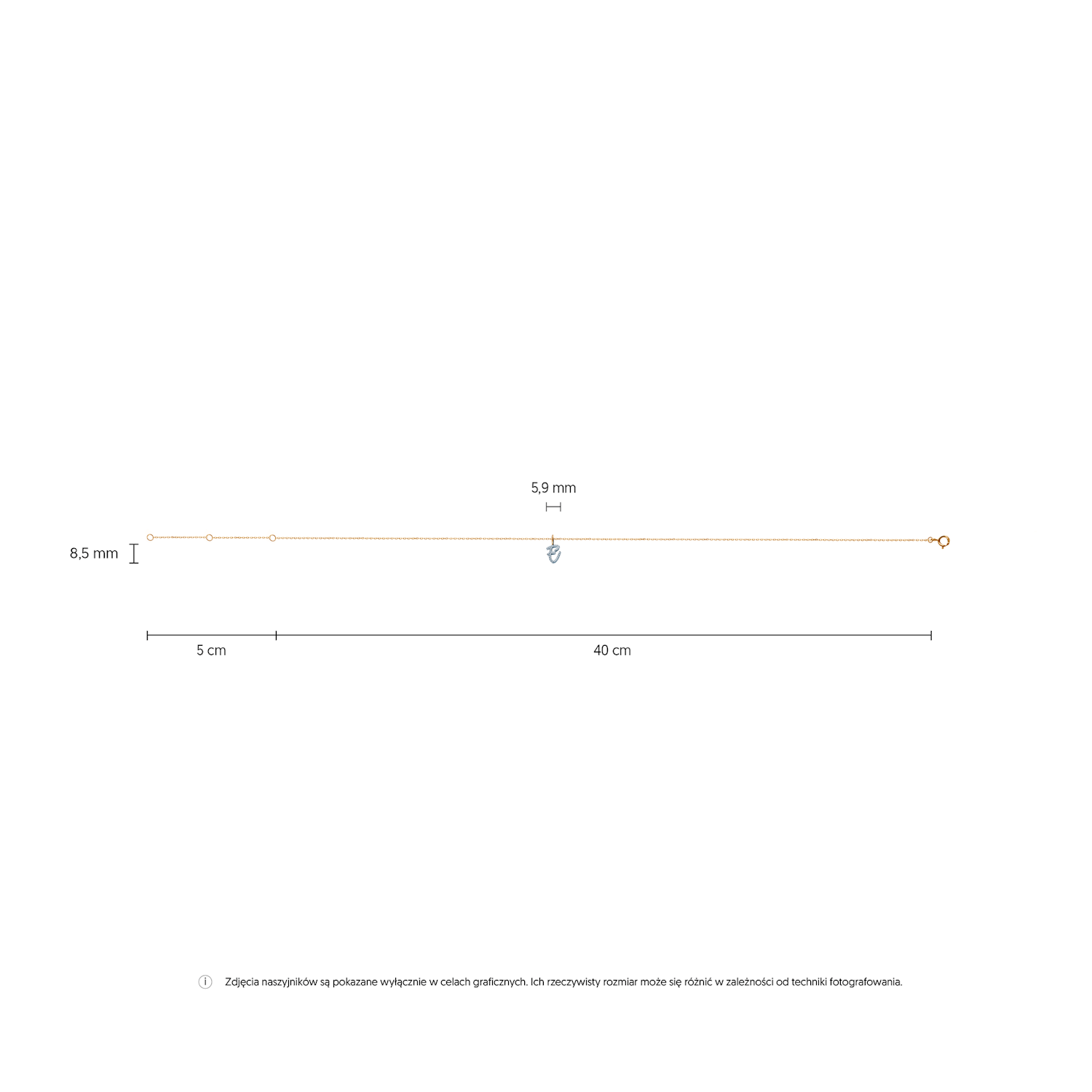 5,9 mm

8,5 mm

5 cm

40 cm

i Zdjęcia naszyjników są pokazane wyłącznie w celach graficznych. Ich rzeczywisty rozmiar może się różnić w zależności od techniki fotografowania.